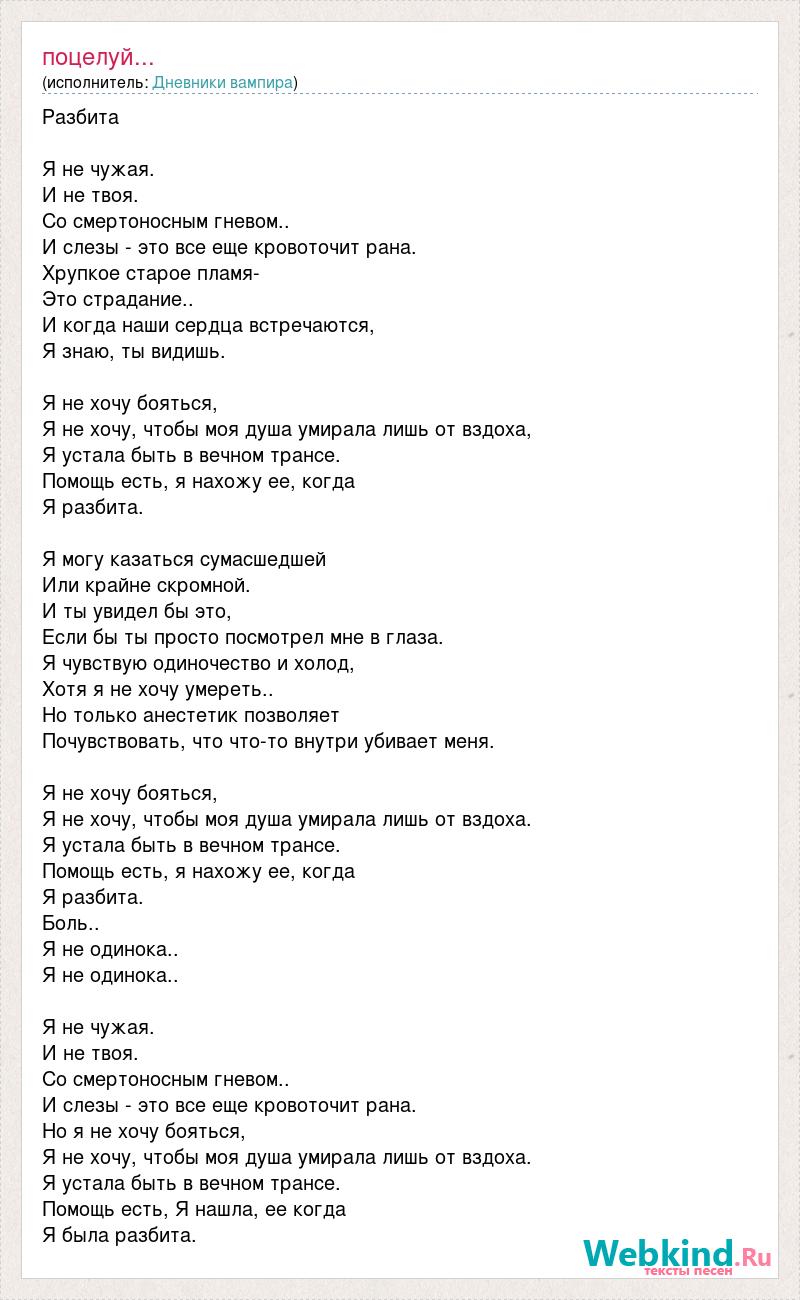 поцелуй...
(исполнитель: Дневники вампира)

Разбита

Я не чужая.
И не твоя.
Со смертоносным гневом..
И слезы - это все еще кровоточит рана.
Хрупкое старое пламя-
Это страдание..
И когда наши сердца встречаются,
Я знаю, ты видишь.

Я не хочу бояться,
Я не хочу, чтобы моя душа умирала лишь от вздоха,
Я устала быть в вечном трансе.
Помощь есть, я нахожу ее, когда
Я разбита.

Я могу казаться сумасшедшей
Или крайне скромной.
И ты увидел бы это,
Если бы ты просто посмотрел мне в глаза.
Я чувствую одиночество и холод,
Хотя я не хочу умереть..
Но только анестетик позволяет
Почувствовать, что что-то внутри убивает меня.

Я не хочу бояться,
Я не хочу, чтобы моя душа умирала лишь от вздоха.
Я устала быть в вечном трансе.
Помощь есть, я нахожу ее, когда
Я разбита.
Боль..
Я не одинока..
Я не одинока..

Я не чужая.
И не твоя.
Со смертоносным гневом..
И слезы - это все еще кровоточит рана.
Но я не хочу бояться,
Я не хочу, чтобы моя душа умирала лишь от вздоха.
Я устала быть в вечном трансе.
Помощь есть, Я нашла, ее когда
Я была разбита.

Webkind.Ru
тексты песен